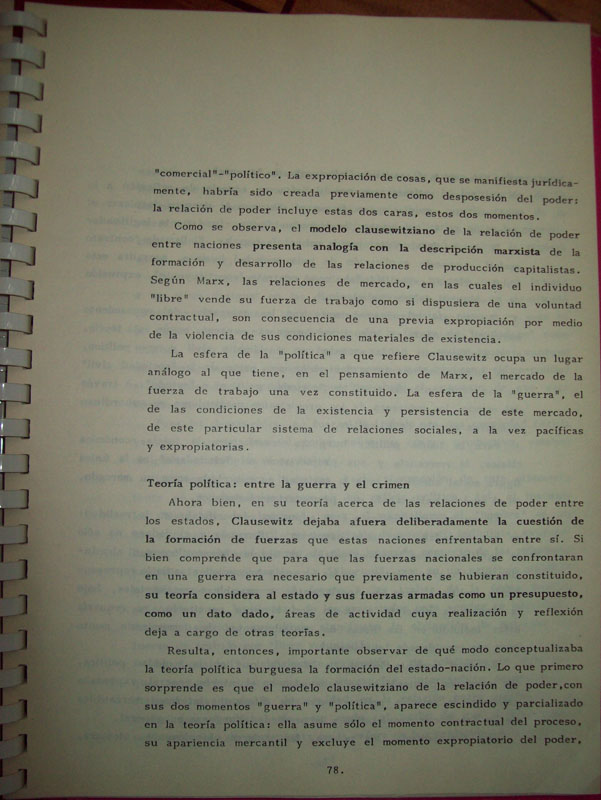 "comercial"-"político". La expropiación de cosas, que se manifiesta jurídicamente, habría sido creada previamente como desposesión del poder: la relación de poder incluye estas dos caras, estos dos momentos.

Como se observa, el modelo clausewitziano de la relación de poder entre naciones presenta analogía con la descripción marxista de la formación y desarrollo de las relaciones de producción capitalistas. Según Marx, las relaciones de mercado, en las cuales el individuo "libre" vende su fuerza de trabajo como si dispusiera de una voluntad contractual, son consecuencia de una previa expropiación por medio de la violencia de sus condiciones materiales de existencia.

La esfera de la "política" a que refiere Clausewitz ocupa un lugar análogo al que tiene, en el pensamiento de Marx, el mercado de la fuerza de trabajo una vez constituido. La esfera de la "guerra", el de las condiciones de la existencia y persistencia de este mercado, de este particular sistema de relaciones sociales, a la vez pacíficas y expropiatorias.

Teoría política: entre la guerra y el crimen

Ahora bien, en su teoría acerca de las relaciones de poder entre los estados, Clausewitz dejaba afuera deliberadamente la cuestión de la formación de fuerzas que estas naciones enfrentaban entre sí. Si bien comprende que para que las fuerzas nacionales se confrontaran en una guerra era necesario que previamente se hubieran constituido, su teoría considera al estado y sus fuerzas armadas como un presupuesto, como un dato dado, áreas de actividad cuya realización y reflexión deja a cargo de otras teorías.

Resulta, entonces, importante observar de qué modo conceptualizaba la teoría política burguesa la formación del estado-nación. Lo que primero sorprende es que el modelo clausewitziano de la relación de poder,con sus dos momentos "guerra" y "política", aparece escindido y parcializado en la teoría política: ella asume sólo el momento contractual del proceso, su apariencia mercantil y excluye el momento expropiatorio del poder,

78.